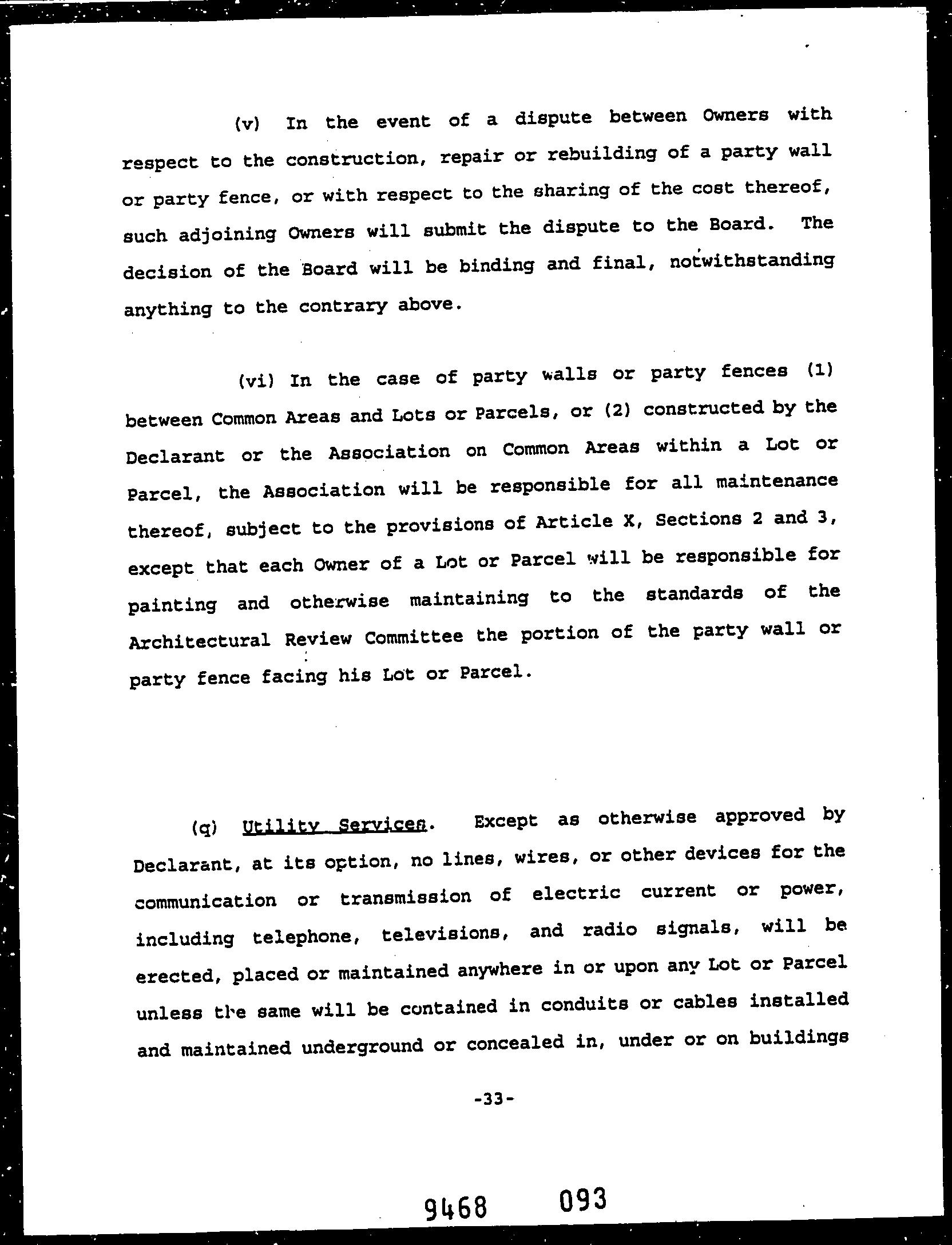 (v) In the event of a dispute between Owners with respect to the construction, repair or rebuilding of a party wall or party fence, or with respect to the sharing of the cost thereof, such adjoining Owners will submit the dispute to the Board. The decision of the Board will be binding and final, notwithstanding anything to the contrary above.

(vi) In the case of party walls or party fences (1) between Common Areas and Lots or Parcels, or (2) constructed by the Declarant or the Association on Common Areas within a Lot or Parcel, the Association will be responsible for all maintenance thereof, subject to the provisions of Article X, Sections 2 and 3, except that each Owner of a Lot or Parcel will be responsible for painting and otherwise maintaining to the standards of the Architectural Review Committee the portion of the party wall or party fence facing his Lot or Parcel.

(q) Utility Services. Except as otherwise approved by Declarant, at its option, no lines, wires, or other devices for the communication or transmission of electric current or power, including telephone, televisions, and radio signals, will be erected, placed or maintained anywhere in or upon any Lot or Parcel unless the same will be contained in conduits or cables installed and maintained underground or concealed in, under or on buildings

-33-

9468 093